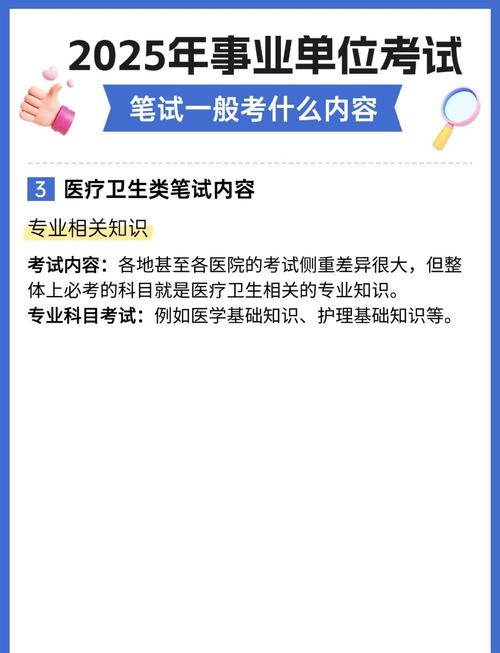 2025年事业单位考试

笔试一般考什么内容

3 医疗卫生类笔试内容

专业相关知识

考试内容：各地甚至各医院的考试侧重差异很大，但整体上必考的科目就是医疗卫生相关的专业知识。
专业科目考试：例如医学基础知识、护理基础知识等。